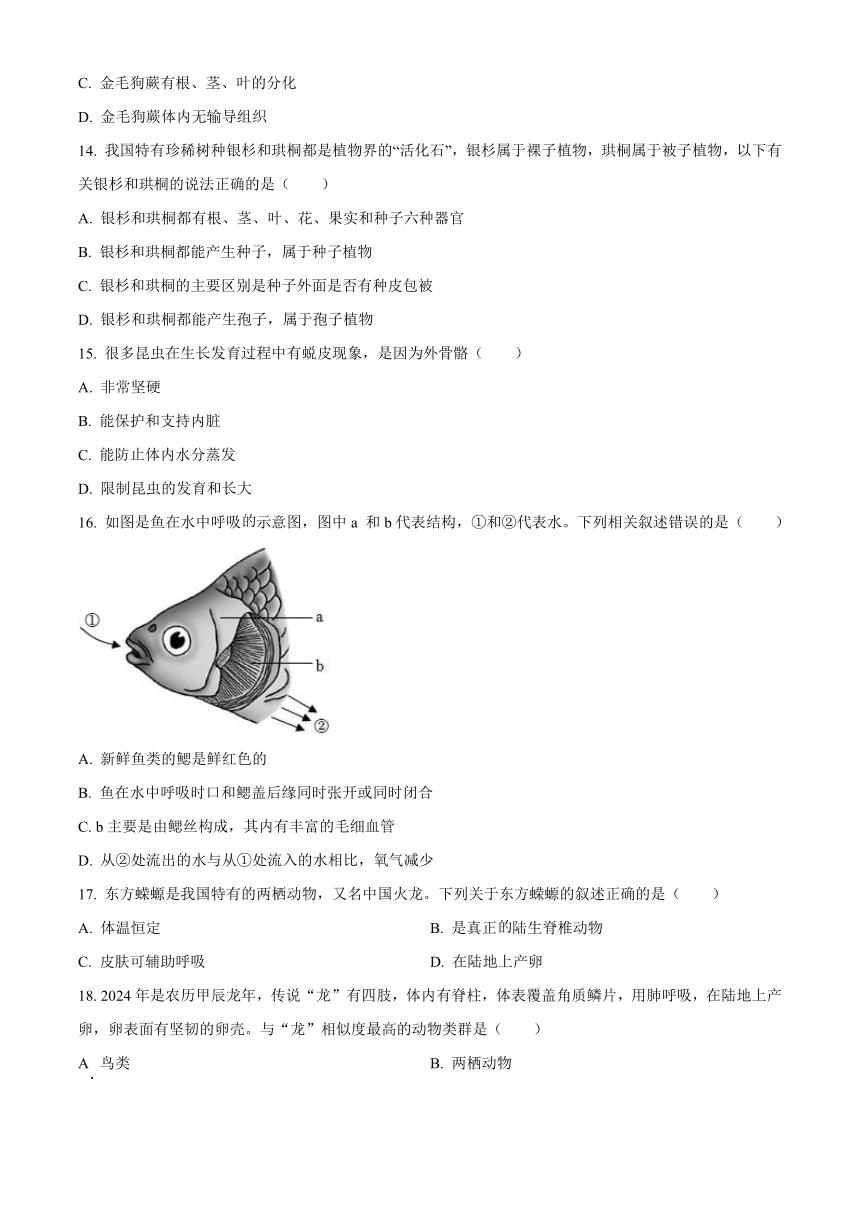 C. 金毛狗蕨有根、茎、叶的分化

D. 金毛狗蕨体内无输导组织

14. 我国特有珍稀树种银杉和珙桐都是植物界的“活化石”，银杉属于裸子植物，珙桐属于被子植物，以下有关银杉和珙桐的说法正确的是（　　）

A. 银杉和珙桐都有根、茎、叶、花、果实和种子六种器官

B. 银杉和珙桐都能产生种子，属于种子植物

C. 银杉和珙桐的主要区别是种子外面是否有种皮包被

D. 银杉和珙桐都能产生孢子，属于孢子植物

15. 很多昆虫在生长发育过程中有蜕皮现象，是因为外骨骼（　　）

A. 非常坚硬

B. 能保护和支持内脏

C. 能防止体内水分蒸发

D. 限制昆虫的发育和长大

16. 如图是鱼在水中呼吸的示意图，图中 a 和 b 代表结构，①和②代表水。下列相关叙述错误的是（　　）

①

a

b

②

A. 新鲜鱼类的鳃是鲜红色的

B. 鱼在水中呼吸时口和鳃盖后缘同时张开或同时闭合

C. b 主要是由鳃丝构成，其内有丰富的毛细血管

D. 从②处流出的水与从①处流入的水相比，氧气减少

17. 东方蝾螈是我国特有的两栖动物，又名中国火龙。下列关于东方蝾螈的叙述正确的是（　　）

A. 体温恒定

B. 是真正的陆生脊椎动物

C. 皮肤可辅助呼吸

D. 在陆地上产卵

18. 2024 年是农历甲辰龙年，传说“龙”有四肢，体内有脊柱，体表覆盖角质鳞片，用肺呼吸，在陆地上产卵，卵表面有坚韧的卵壳。与“龙”相似度最高的动物类群是（　　）

A. 鸟类

B. 两栖动物